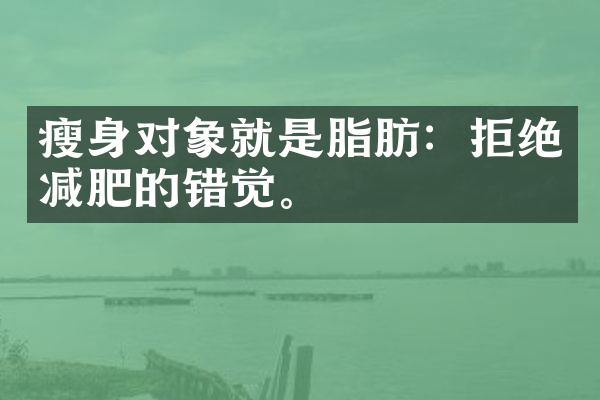 瘦身对象就是脂肪：拒绝减肥的错觉。